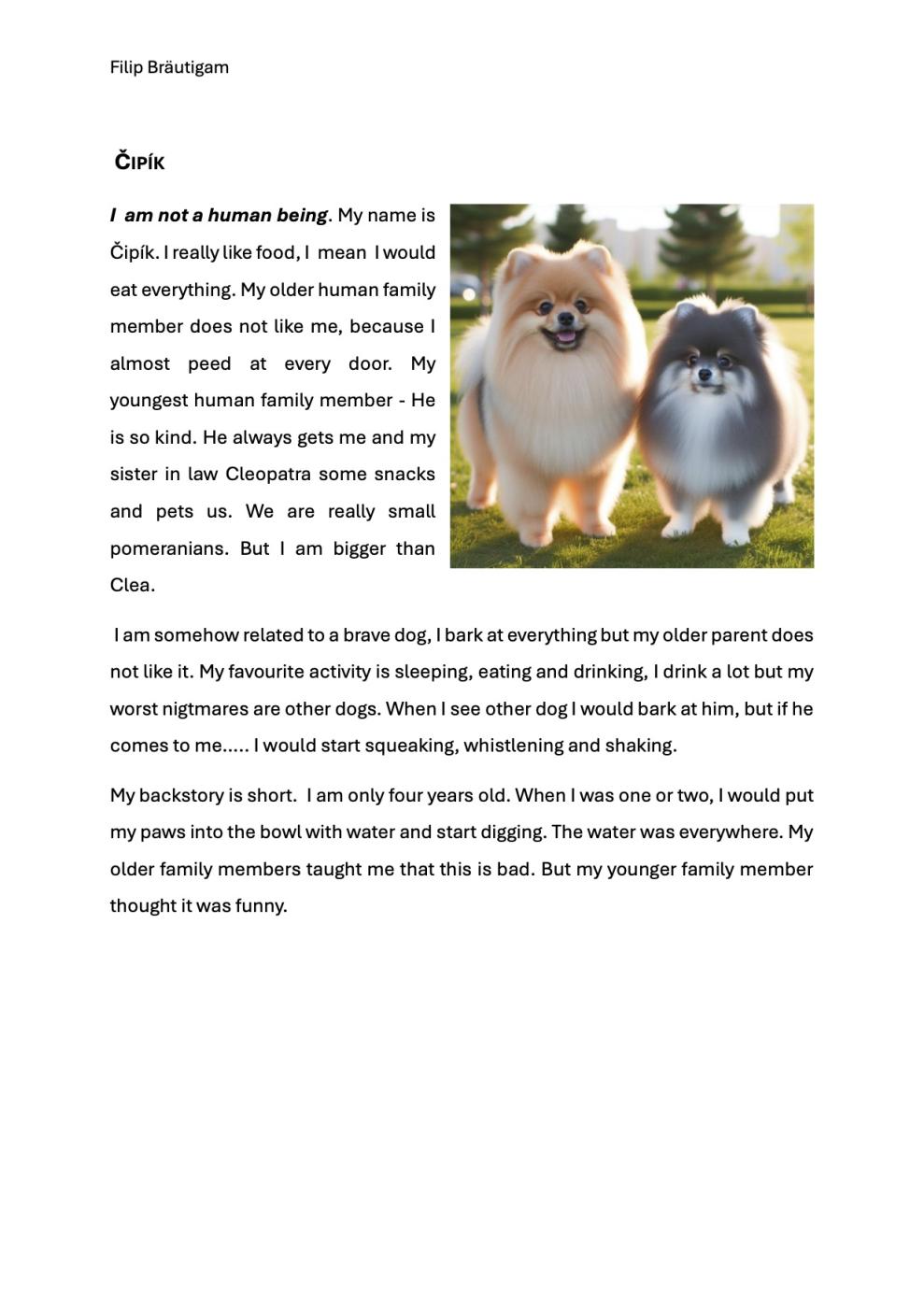 Filip Bräutigam

ČIPÍK

I am not a human being. My name is Čipík. I really like food, I mean I would eat everything. My older human family member does not like me, because I almost peed at every door. My youngest human family member - He is so kind. He always gets me and my sister in law Cleopatra some snacks and pets us. We are really small pomeranians. But I am bigger than Clea.

I am somehow related to a brave dog, I bark at everything but my older parent does not like it. My favourite activity is sleeping, eating and drinking, I drink a lot but my worst nigtmares are other dogs. When I see other dog I would bark at him, but if he comes to me..... I would start squeaking, whistlening and shaking.

My backstory is short. I am only four years old. When I was one or two, I would put my paws into the bowl with water and start digging. The water was everywhere. My older family members taught me that this is bad. But my younger family member thought it was funny.